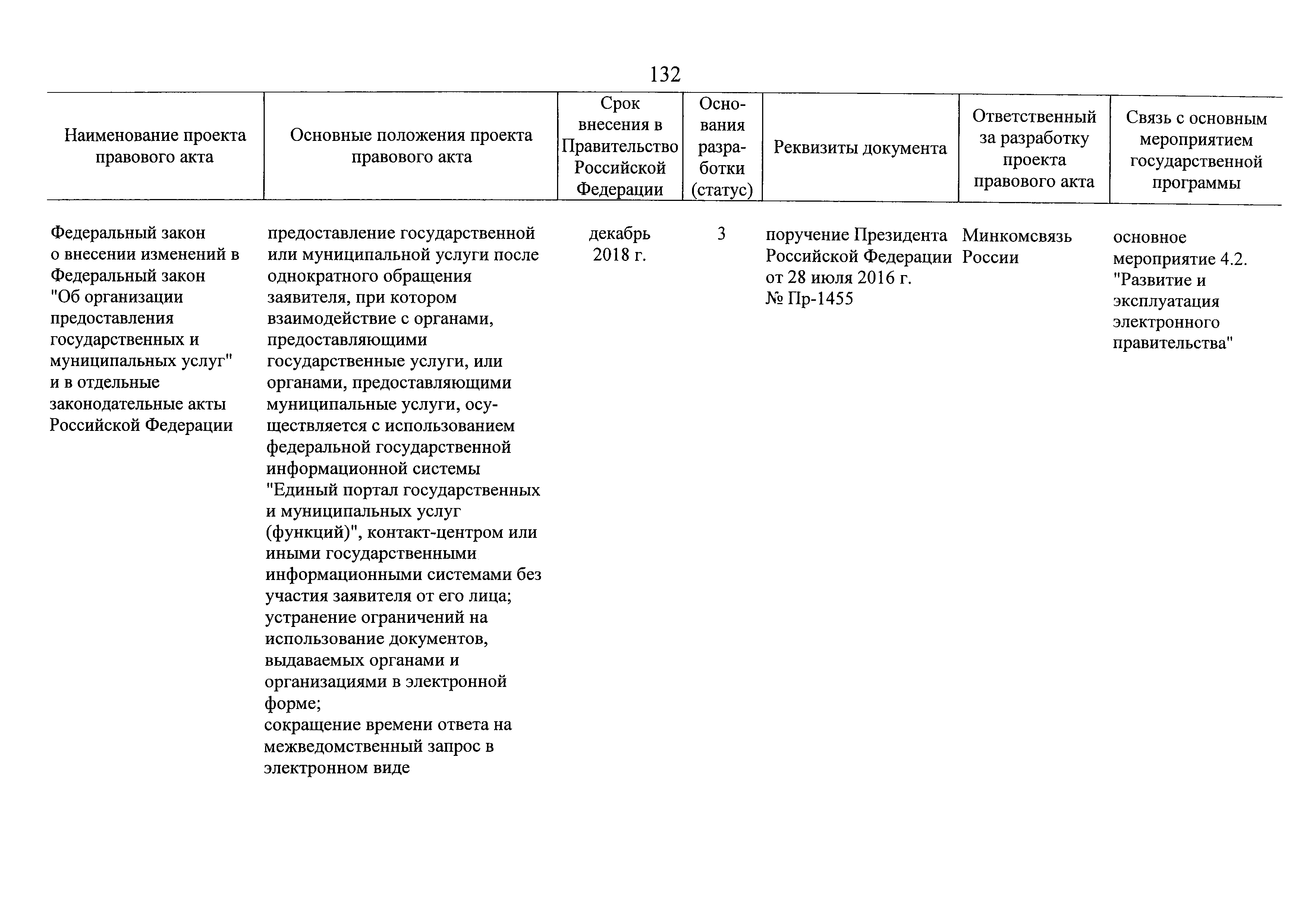 132

| Наименование проекта правового акта | Основные положения проекта правового акта | Срок внесения в Правительство Российской Федерации | Основания разработки (статус) | Реквизиты документа | Ответственный за разработку проекта правового акта | Связь с основным мероприятием государственной программы |
|---|---|---|---|---|---|---|
| Федеральный закон о внесении изменений в Федеральный закон "Об организации предоставления государственных и муниципальных услуг" и в отдельные законодательные акты Российской Федерации | предоставление государственной или муниципальной услуги после однократного обращения заявителя, при котором взаимодействие с органами, предоставляющими государственные услуги, или органами, предоставляющими муниципальные услуги, осуществляется с использованием федеральной государственной информационной системы "Единый портал государственных и муниципальных услуг (функций)", контакт-центром или иными государственными информационными системами без участия заявителя от его лица; устранение ограничений на использование документов, выдаваемых органами и организациями в электронной форме; сокращение времени ответа на межведомственный запрос в электронном виде | декабрь 2018 г. | 3 | поручение Президента Российской Федерации от 28 июля 2016 г. № Пр-1455 | Минкомсвязь России | основное мероприятие 4.2. "Развитие и эксплуатация электронного правительства" |